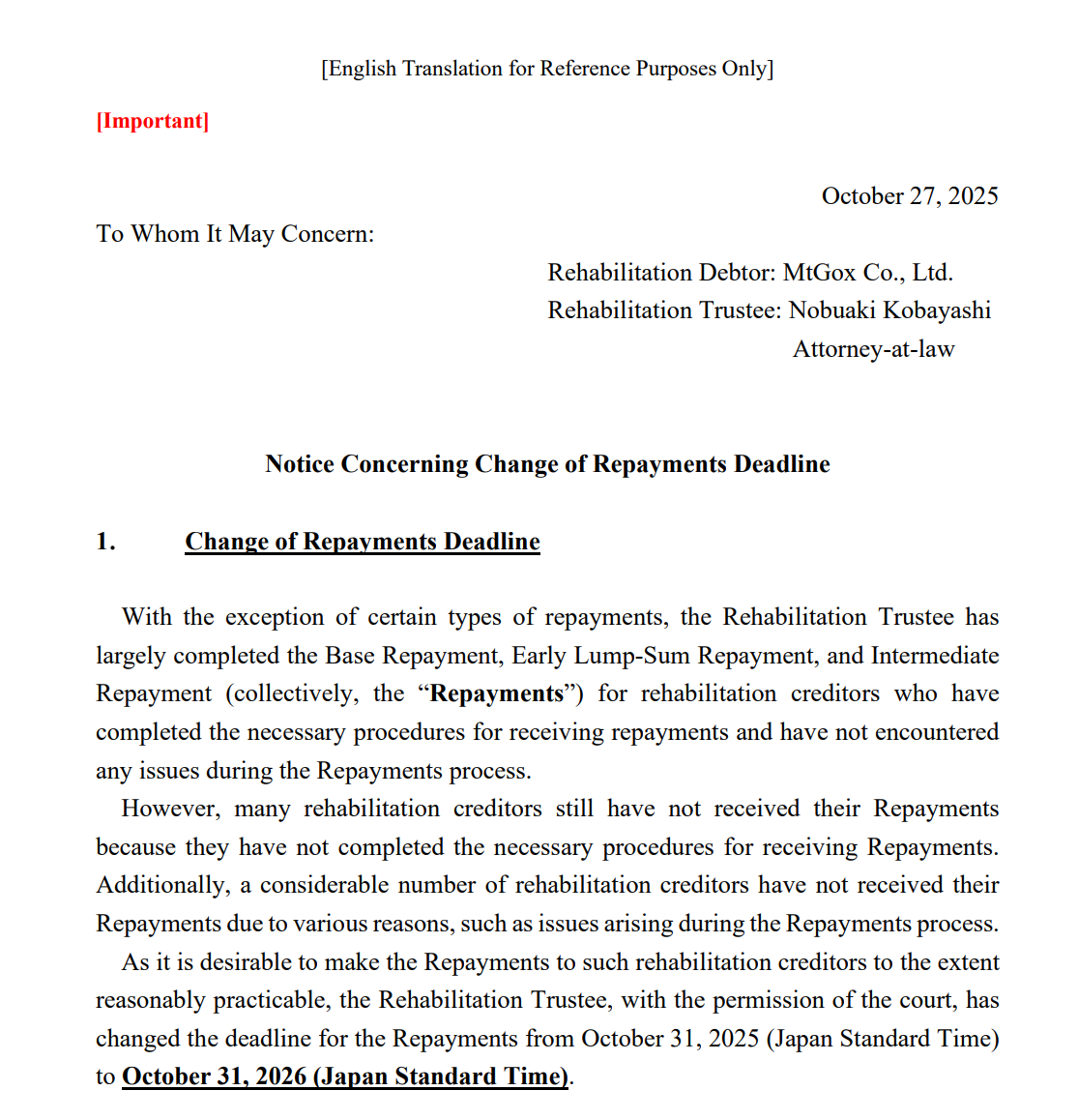 [English Translation for Reference Purposes Only]

[Important]

October 27, 2025

To Whom It May Concern:

Rehabilitation Debtor: MtGox Co., Ltd.
Rehabilitation Trustee: Nobuaki Kobayashi
Attorney-at-law

Notice Concerning Change of Repayments Deadline

1. Change of Repayments Deadline

With the exception of certain types of repayments, the Rehabilitation Trustee has largely completed the Base Repayment, Early Lump-Sum Repayment, and Intermediate Repayment (collectively, the “Repayments”) for rehabilitation creditors who have completed the necessary procedures for receiving repayments and have not encountered any issues during the Repayments process.

However, many rehabilitation creditors still have not received their Repayments because they have not completed the necessary procedures for receiving Repayments. Additionally, a considerable number of rehabilitation creditors have not received their Repayments due to various reasons, such as issues arising during the Repayments process.

As it is desirable to make the Repayments to such rehabilitation creditors to the extent reasonably practicable, the Rehabilitation Trustee, with the permission of the court, has changed the deadline for the Repayments from October 31, 2025 (Japan Standard Time) to October 31, 2026 (Japan Standard Time).